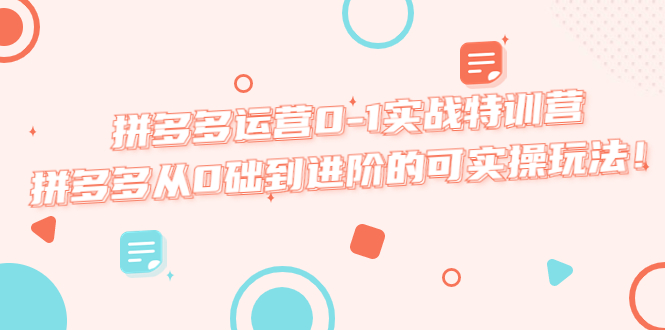 拼多多运营0-1实战特训营
拼多多从0础到进阶的可实操玩法！